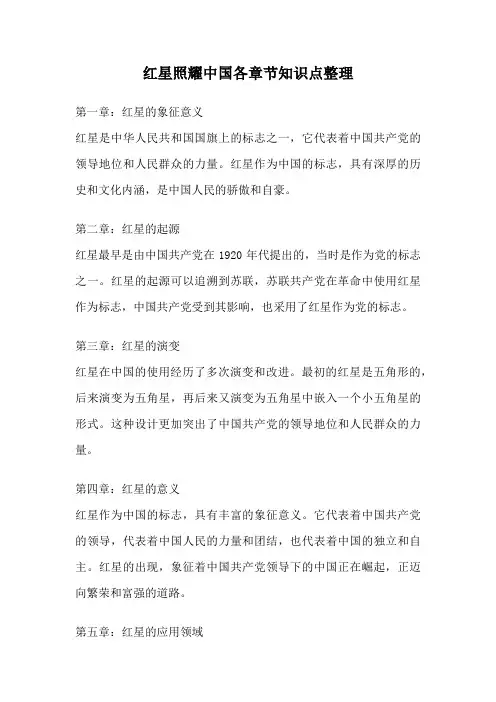 红星照耀中国各章节知识点整理

第一章：红星的象征意义

红星是中华人民共和国国旗上的标志之一，它代表着中国共产党的领导地位和人民群众的力量。红星作为中国的标志，具有深厚的历史和文化内涵，是中国人民的骄傲和自豪。

第二章：红星的起源

红星最早是由中国共产党在 1920 年代提出的，当时是作为党的标志之一。红星的起源可以追溯到苏联，苏联共产党在革命中使用红星作为标志，中国共产党受到其影响，也采用了红星作为党的标志。

第三章：红星的演变

红星在中国的使用经历了多次演变和改进。最初的红星是五角形的，后来演变为五角星，再后来又演变为五角星中嵌入一个小五角星的形式。这种设计更加突出了中国共产党的领导地位和人民群众的力量。

第四章：红星的意义

红星作为中国的标志，具有丰富的象征意义。它代表着中国共产党的领导，代表着中国人民的力量和团结，也代表着中国的独立和自主。红星的出现，象征着中国共产党领导下的中国正在崛起，正迈向繁荣和富强的道路。

第五章：红星的应用领域